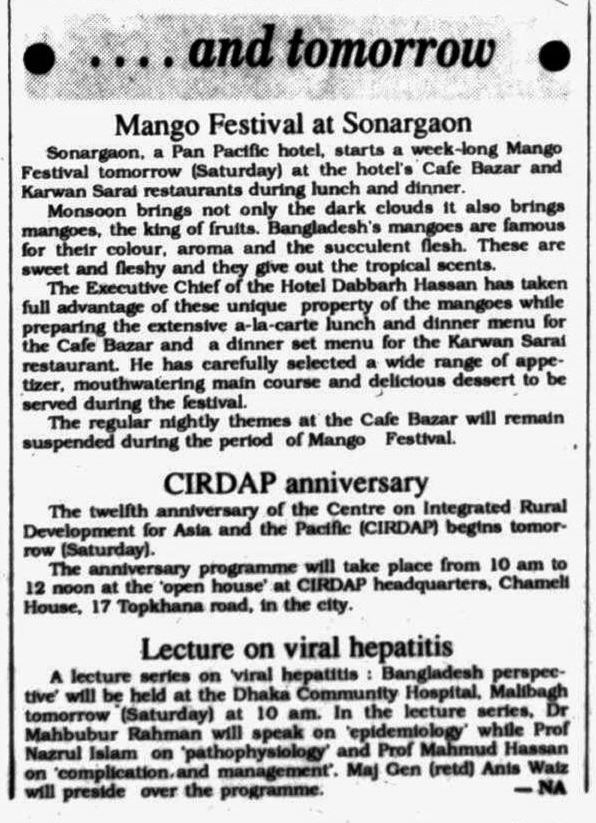 . . . . and tomorrow

Mango Festival at Sonargaon

Sonargaon, a Pan Pacific hotel, starts a week-long Mango Festival tomorrow (Saturday) at the hotel's Cafe Bazar and Karwan Sarai restaurants during lunch and dinner.

Monsoon brings not only the dark clouds it also brings mangoes, the king of fruits. Bangladesh's mangoes are famous for their colour, aroma and the succulent flesh. These are sweet and fleshy and they give out the tropical scents.

The Executive Chief of the Hotel Dabbarh Hassan has taken full advantage of these unique property of the mangoes while preparing the extensive a-la-carte lunch and dinner menu for the Cafe Bazar and a dinner set menu for the Karwan Sarai restaurant. He has carefully selected a wide range of appetizer, mouthwatering main course and delicious dessert to be served during the festival.

The regular nightly themes at the Cafe Bazar will remain suspended during the period of Mango Festival.

CIRDAP anniversary

The twelfth anniversary of the Centre on Integrated Rural Development for Asia and the Pacific (CIRDAP) begins tomorrow (Saturday).

The anniversary programme will take place from 10 am to 12 noon at the 'open house' at CIRDAP headquarters, Chameli House, 17 Topkhana road, in the city.

Lecture on viral hepatitis

A lecture series on 'viral hepatitis : Bangladesh perspective' will be held at the Dhaka Community Hospital, Malibagh tomorrow (Saturday) at 10 am. In the lecture series, Dr Mahbubur Rahman will speak on 'epidemiology' while Prof Nazrul Islam on 'pathophysiology' and Prof Mahmud Hassan on 'complication and management'. Maj Gen (retd) Anis Waiz will preside over the programme.

— NA